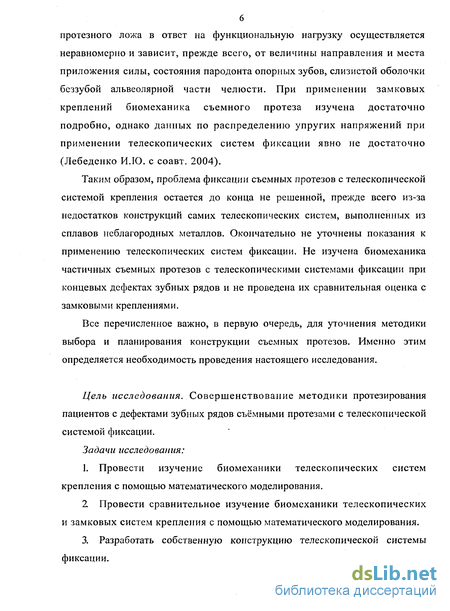 6

протезного ложа в ответ на функциональную нагрузку осуществляется неравномерно и зависит, прежде всего, от величины направления и места приложения силы, состояния пародонта опорных зубов, слизистой оболочки беззубой альвеолярной части челюсти. При применении замковых креплений биомеханика съемного протеза изучена достаточно подробно, однако данных по распределению упругих напряжений при применении телескопических систем фиксации явно не достаточно (Лебеденко И.Ю. с соавт. 2004).

Таким образом, проблема фиксации съемных протезов с телескопической системой крепления остается до конца не решенной, прежде всего из-за недостатков конструкций самих телескопических систем, выполненных из сплавов неблагородных металлов. Окончательно не уточнены показания к применению телескопических систем фиксации. Не изучена биомеханика частичных съемных протезов с телескопическими системами фиксации при концевых дефектах зубных рядов и не проведена их сравнительная оценка с замковыми креплениями.

Все перечисленное важно, в первую очередь, для уточнения методики выбора и планирования конструкции съемных протезов. Именно этим определяется необходимость проведения настоящего исследования.

Цель исследования. Совершенствование методики протезирования пациентов с дефектами зубных рядов съёмными протезами с телескопической системой фиксации.

Задачи исследования:

1. Провести изучение биомеханики телескопических систем крепления с помощью математического моделирования.

2. Провести сравнительное изучение биомеханики телескопических и замковых систем крепления с помощью математического моделирования.

3. Разработать собственную конструкцию телескопической системы фиксации.

dsLib.net
библиотека диссертаций